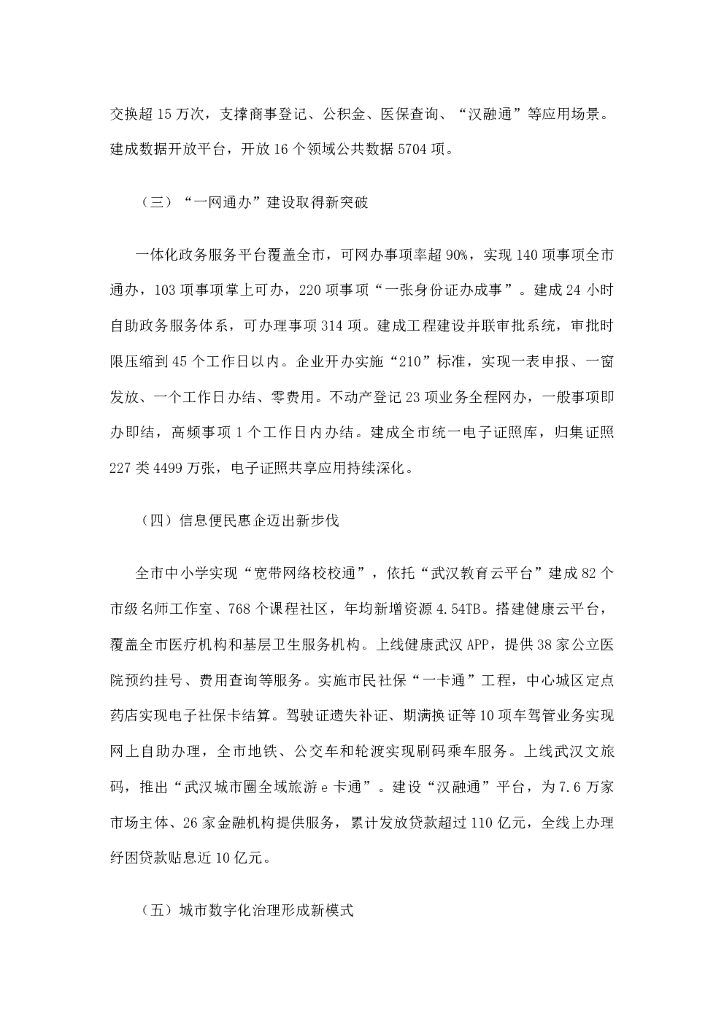 交换超 15 万次，支撑商事登记、公积金、医保查询、“汉融通”等应用场景。建成数据开放平台，开放 16 个领域公共数据 5704 项。

（三）“一网通办”建设取得新突破

一体化政务服务平台覆盖全市，可网办事项率超 90%，实现 140 项事项全市通办，103 项事项掌上可办，220 项事项“一张身份证办成事”。建成 24 小时自助政务服务体系，可办理事项 314 项。建成工程建设并联审批系统，审批时限压缩到 45 个工作日以内。企业开办实施“210”标准，实现一表申报、一窗发放、一个工作日办结、零费用。不动产登记 23 项业务全程网办，一般事项即办即结，高频事项 1 个工作日内办结。建成全市统一电子证照库，归集证照 227 类 4499 万张，电子证照共享应用持续深化。

（四）信息便民惠企迈出新步伐

全市中小学实现“宽带网络校校通”，依托“武汉教育云平台”建成 82 个市级名师工作室、768 个课程社区，年均新增资源 4.54TB。搭建健康云平台，覆盖全市医疗机构和基层卫生服务机构。上线健康武汉 APP，提供 38 家公立医院预约挂号、费用查询等服务。实施市民社保“一卡通”工程，中心城区定点药店实现电子社保卡结算。驾驶证遗失补证、期满换证等 10 项车驾管业务实现网上自助办理，全市地铁、公交车和轮渡实现刷码乘车服务。上线武汉文旅码，推出“武汉城市圈全域旅游 e 卡通”。建设“汉融通”平台，为 7.6 万家市场主体、26 家金融机构提供服务，累计发放贷款超过 110 亿元，全线上办理纾困贷款贴息近 10 亿元。

（五）城市数字化治理形成新模式